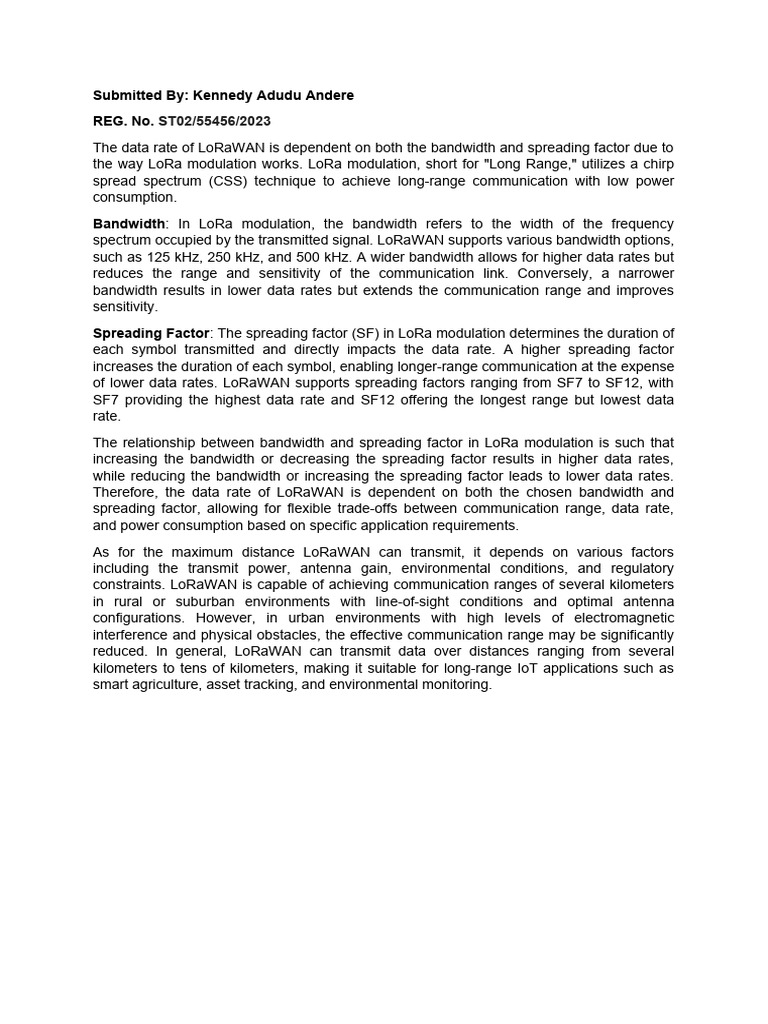 Submitted By: Kennedy Adudu Andere

REG. No. ST02/55456/2023

The data rate of LoRaWAN is dependent on both the bandwidth and spreading factor due to the way LoRa modulation works. LoRa modulation, short for "Long Range," utilizes a chirp spread spectrum (CSS) technique to achieve long-range communication with low power consumption.

Bandwidth: In LoRa modulation, the bandwidth refers to the width of the frequency spectrum occupied by the transmitted signal. LoRaWAN supports various bandwidth options, such as 125 kHz, 250 kHz, and 500 kHz. A wider bandwidth allows for higher data rates but reduces the range and sensitivity of the communication link. Conversely, a narrower bandwidth results in lower data rates but extends the communication range and improves sensitivity.

Spreading Factor: The spreading factor (SF) in LoRa modulation determines the duration of each symbol transmitted and directly impacts the data rate. A higher spreading factor increases the duration of each symbol, enabling longer-range communication at the expense of lower data rates. LoRaWAN supports spreading factors ranging from SF7 to SF12, with SF7 providing the highest data rate and SF12 offering the longest range but lowest data rate.

The relationship between bandwidth and spreading factor in LoRa modulation is such that increasing the bandwidth or decreasing the spreading factor results in higher data rates, while reducing the bandwidth or increasing the spreading factor leads to lower data rates. Therefore, the data rate of LoRaWAN is dependent on both the chosen bandwidth and spreading factor, allowing for flexible trade-offs between communication range, data rate, and power consumption based on specific application requirements.

As for the maximum distance LoRaWAN can transmit, it depends on various factors including the transmit power, antenna gain, environmental conditions, and regulatory constraints. LoRaWAN is capable of achieving communication ranges of several kilometers in rural or suburban environments with line-of-sight conditions and optimal antenna configurations. However, in urban environments with high levels of electromagnetic interference and physical obstacles, the effective communication range may be significantly reduced. In general, LoRaWAN can transmit data over distances ranging from several kilometers to tens of kilometers, making it suitable for long-range IoT applications such as smart agriculture, asset tracking, and environmental monitoring.